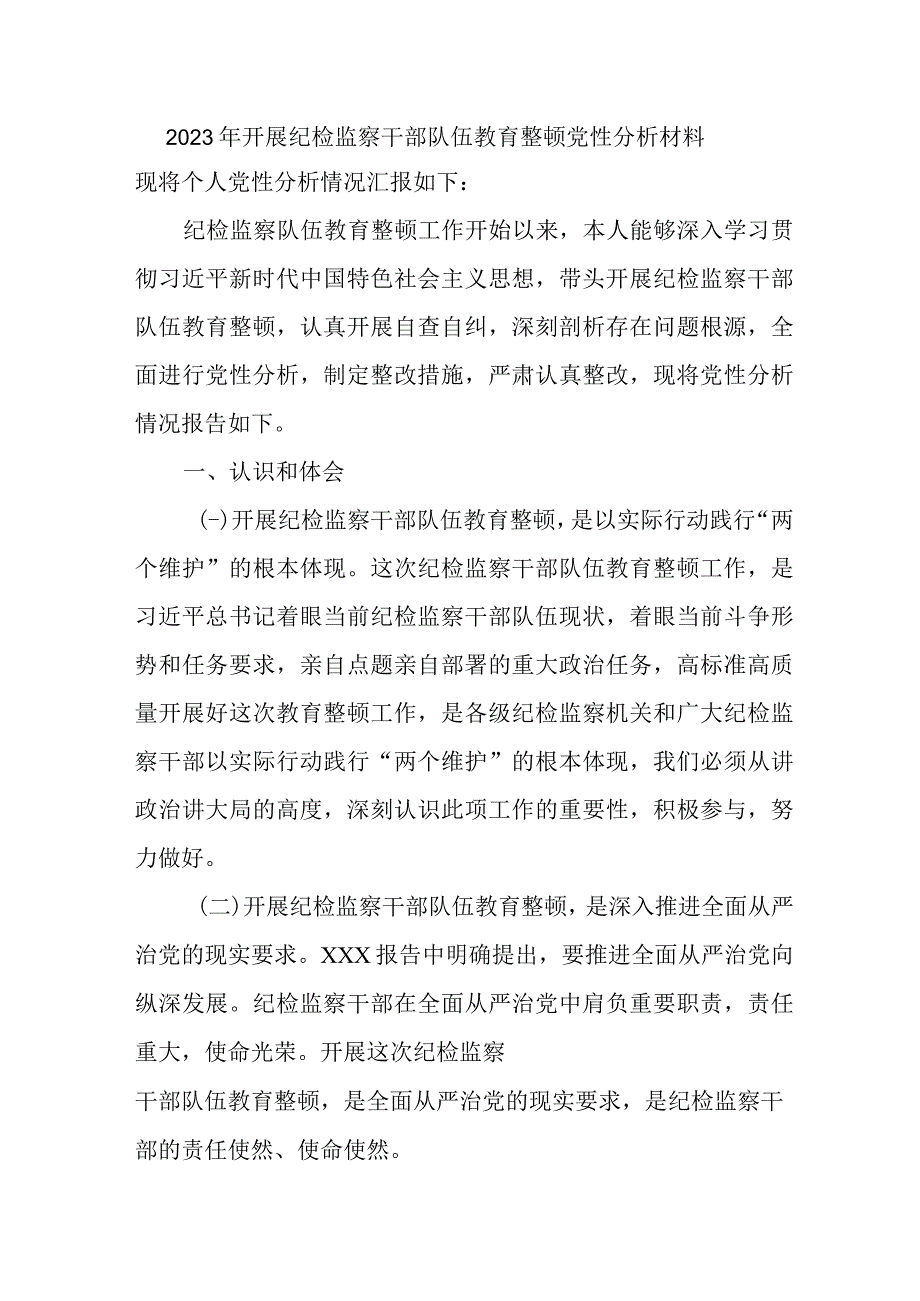 2023年开展纪检监察干部队伍教育整顿党性分析材料

现将个人党性分析情况汇报如下：

纪检监察队伍教育整顿工作开始以来，本人能够深入学习贯彻习近平新时代中国特色社会主义思想，带头开展纪检监察干部队伍教育整顿，认真开展自查自纠，深刻剖析存在问题根源，全面进行党性分析，制定整改措施，严肃认真整改，现将党性分析情况报告如下。

一、认识和体会

(-)开展纪检监察干部队伍教育整顿，是以实际行动践行“两个维护”的根本体现。这次纪检监察干部队伍教育整顿工作，是习近平总书记着眼当前纪检监察干部队伍现状，着眼当前斗争形势和任务要求，亲自点题亲自部署的重大政治任务，高标准高质量开展好这次教育整顿工作，是各级纪检监察机关和广大纪检监察干部以实际行动践行“两个维护”的根本体现，我们必须从讲政治讲大局的高度，深刻认识此项工作的重要性，积极参与，努力做好。

(二)开展纪检监察干部队伍教育整顿，是深入推进全面从严治党的现实要求。XXX报告中明确提出，要推进全面从严治党向纵深发展。纪检监察干部在全面从严治党中肩负重要职责，责任重大，使命光荣。开展这次纪检监察

干部队伍教育整顿，是全面从严治党的现实要求，是纪检监察干部的责任使然、使命使然。